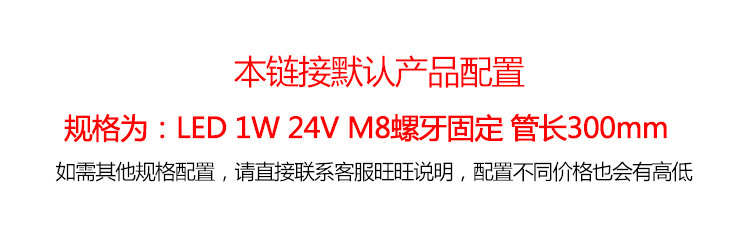 本链接默认产品配置

规格为：LED 1W 24V M8螺牙固定 管长300mm

如需其他规格配置，请直接联系客服旺旺说明，配置不同价格也会有高低